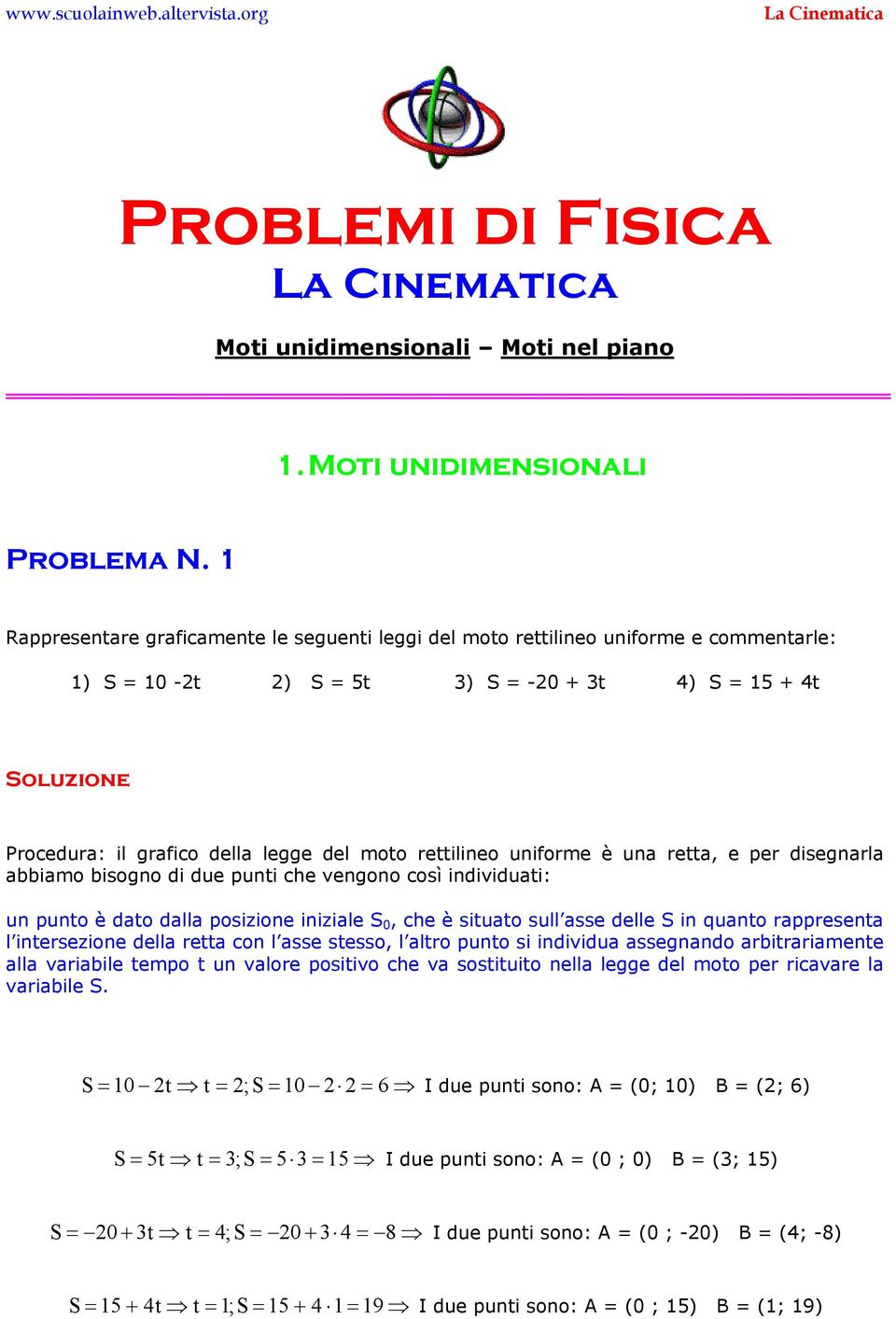 www.scuolainweb.altervista.org La Cinematica

PROBLEMI DI FISICA
LA CINEMATICA

Moti unidimensionali – Moti nel piano

1. MOTI UNIDIMENSIONALI

PROBLEMA N. 1

Rappresentare graficamente le seguenti leggi del moto rettilineo uniforme e commentarle:

1) S = 10 -2t 2) S = 5t 3) S = -20 + 3t 4) S = 15 + 4t

SOLUZIONE

Procedura: il grafico della legge del moto rettilineo uniforme è una retta, e per disegnarla abbiamo bisogno di due punti che vengono così individuati:

un punto è dato dalla posizione iniziale $S_0$, che è situato sull'asse delle S in quanto rappresenta l'intersezione della retta con l'asse stesso, l'altro punto si individua assegnando arbitrariamente alla variabile tempo t un valore positivo che va sostituito nella legge del moto per ricavare la variabile S.

$S = 10 - 2t \Rightarrow t = 2; S = 10 - 2 \cdot 2 = 6 \Rightarrow$ I due punti sono: A = (0; 10) B = (2; 6)

$S = 5t \Rightarrow t = 3; S = 5 \cdot 3 = 15 \Rightarrow$ I due punti sono: A = (0 ; 0) B = (3; 15)

$S = -20 + 3t \Rightarrow t = 4; S = -20 + 3 \cdot 4 = -8 \Rightarrow$ I due punti sono: A = (0 ; -20) B = (4; -8)

$S = 15 + 4t \Rightarrow t = 1; S = 15 + 4 \cdot 1 = 19 \Rightarrow$ I due punti sono: A = (0 ; 15) B = (1; 19)